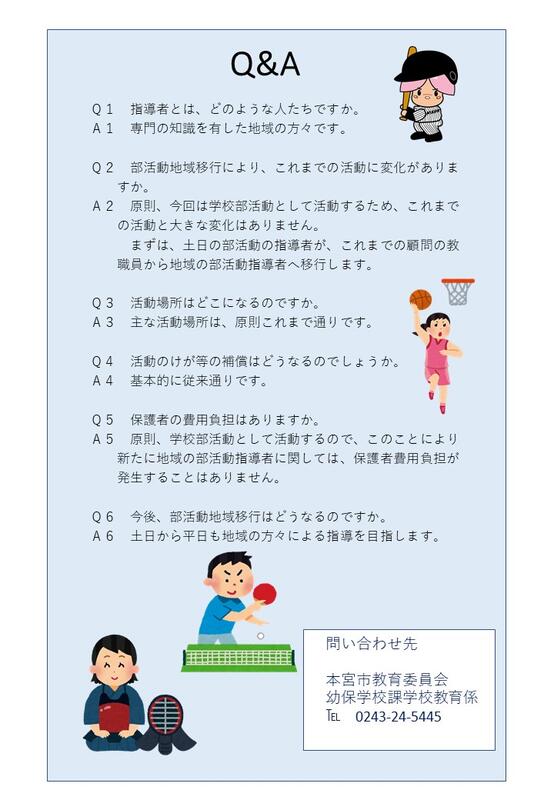 Q&A

Q１　指導者とは、どのような人たちですか。
A１　専門の知識を有した地域の方々です。

Q２　部活動地域移行により、これまでの活動に変化がありますか。
A２　原則、今回は学校部活動として活動するため、これまでの活動と大きな変化はありません。
まずは、土日の部活動の指導者が、これまでの顧問の教職員から地域の部活動指導者へ移行します。

Q３　活動場所はどこになるのですか。
A３　主な活動場所は、原則これまで通りです。

Q４　活動のけが等の補償はどうなるのでしょうか。
A４　基本的に従来通りです。

Q５　保護者の費用負担はありますか。
A５　原則、学校部活動として活動するので、このことにより新たに地域の部活動指導者に関しては、保護者費用負担が発生することはありません。

Q６　今後、部活動地域移行はどうなるのですか。
A６　土日から平日も地域の方々による指導を目指します。

問い合わせ先

本宮市教育委員会
幼保学校課学校教育係
TEL　0243-24-5445